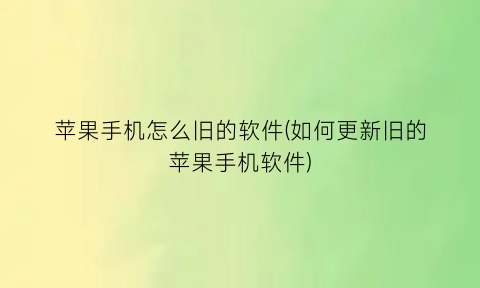 苹果手机怎么旧的软件(如何更新旧的苹果手机软件)